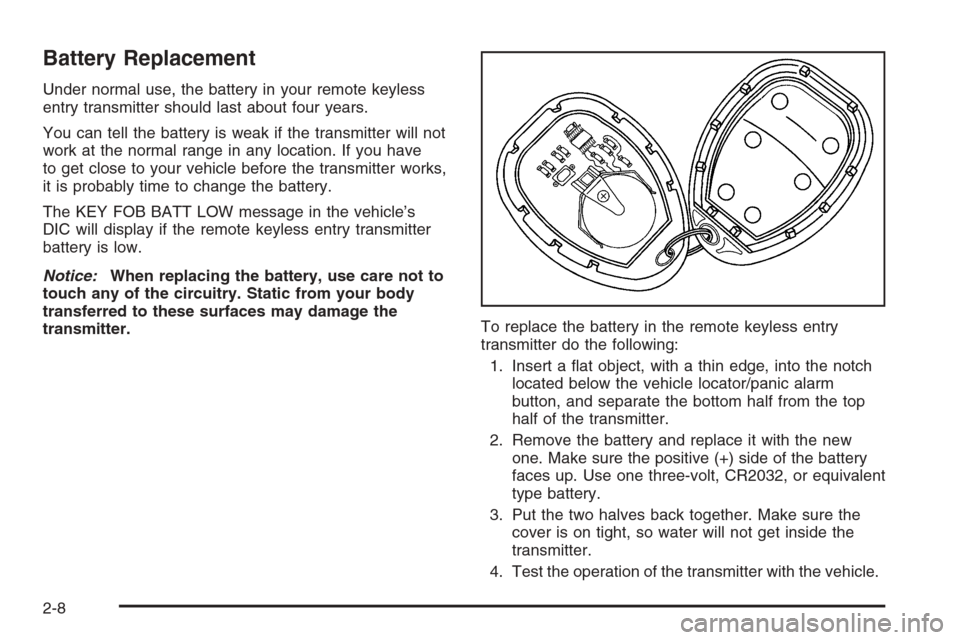 Battery Replacement

Under normal use, the battery in your remote keyless entry transmitter should last about four years.

You can tell the battery is weak if the transmitter will not work at the normal range in any location. If you have to get close to your vehicle before the transmitter works, it is probably time to change the battery.

The KEY FOB BATT LOW message in the vehicle's DIC will display if the remote keyless entry transmitter battery is low.

Notice: When replacing the battery, use care not to touch any of the circuitry. Static from your body transferred to these surfaces may damage the transmitter.

To replace the battery in the remote keyless entry transmitter do the following:

1. Insert a flat object, with a thin edge, into the notch located below the vehicle locator/panic alarm button, and separate the bottom half from the top half of the transmitter.

2. Remove the battery and replace it with the new one. Make sure the positive (+) side of the battery faces up. Use one three-volt, CR2032, or equivalent type battery.

3. Put the two halves back together. Make sure the cover is on tight, so water will not get inside the transmitter.

4. Test the operation of the transmitter with the vehicle.

2-8

carmanualsonline.info